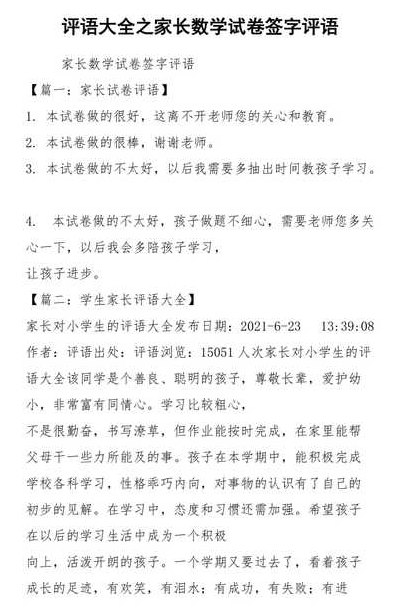 评语大全之家长数学试卷签字评语

家长数学试卷签字评语

【篇一：家长试卷评语】

1. 本试卷做的很好，这离不开老师您的关心和教育。

2. 本试卷做的很棒，谢谢老师。

3. 本试卷做的不太好，以后我需要多抽出时间教孩子学习。

4. 本试卷做的不太好，孩子做题不细心，需要老师您多关心一下，以后我会多陪孩子学习，

让孩子进步。

【篇二：学生家长评语大全】

家长对小学生的评语大全发布日期：2021-6-23 13:39:08 作者：评语出处：评语浏览：15051 人次家长对小学生的评语大全该同学是个善良、聪明的孩子，尊敬长辈，爱护幼小，非常富有同情心。学习比较粗心，

不是很勤奋，书写潦草，但作业能按时完成，在家里能帮父母干一些力所能及的事。孩子在本学期中，能积极完成学校各科学习，性格乖巧内向，对事物的认识有了自己的初步的见解。在学习中，态度和习惯还需加强。希望孩子在以后的学习生活中成为一个积极

向上，活泼开朗的孩子。一个学期又要过去了，看着孩子成长的足迹，有欢笑，有泪水；有成功，有失败；有进